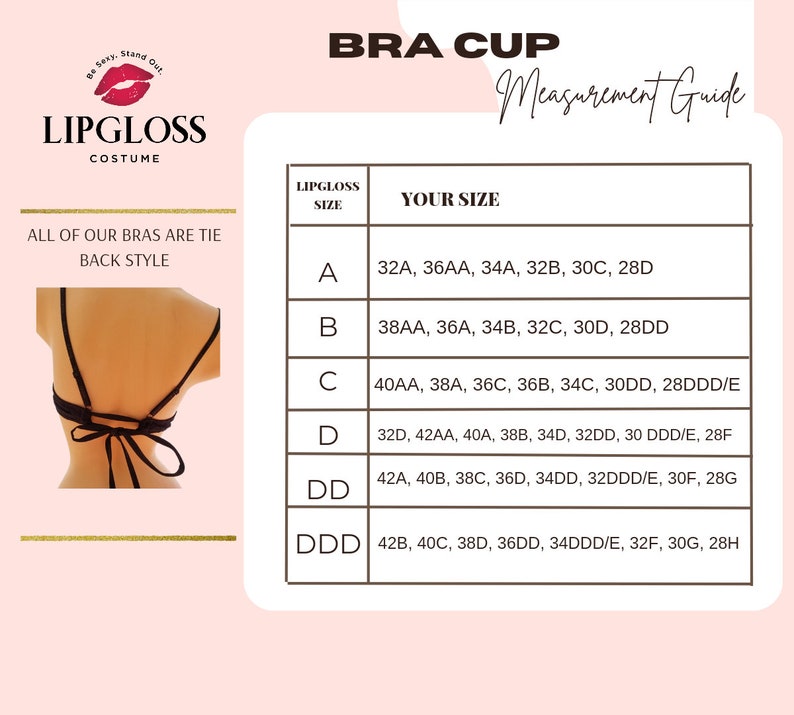 Be Sexy. Stand Out.
LIPGLOSS
COSTUME

ALL OF OUR BRAS ARE TIE BACK STYLE

BRA CUP
Measurement Guide

| LIPGLOSS SIZE | YOUR SIZE |
|---|---|
| A | 32A, 36AA, 34A, 32B, 30C, 28D |
| B | 38AA, 36A, 34B, 32C, 30D, 28DD |
| C | 40AA, 38A, 36C, 36B, 34C, 30DD, 28DDD/E |
| D | 32D, 42AA, 40A, 38B, 34D, 32DD, 30 DDD/E, 28F |
| DD | 42A, 40B, 38C, 36D, 34DD, 32DDD/E, 30F, 28G |
| DDD | 42B, 40C, 38D, 36DD, 34DDD/E, 32F, 30G, 28H |